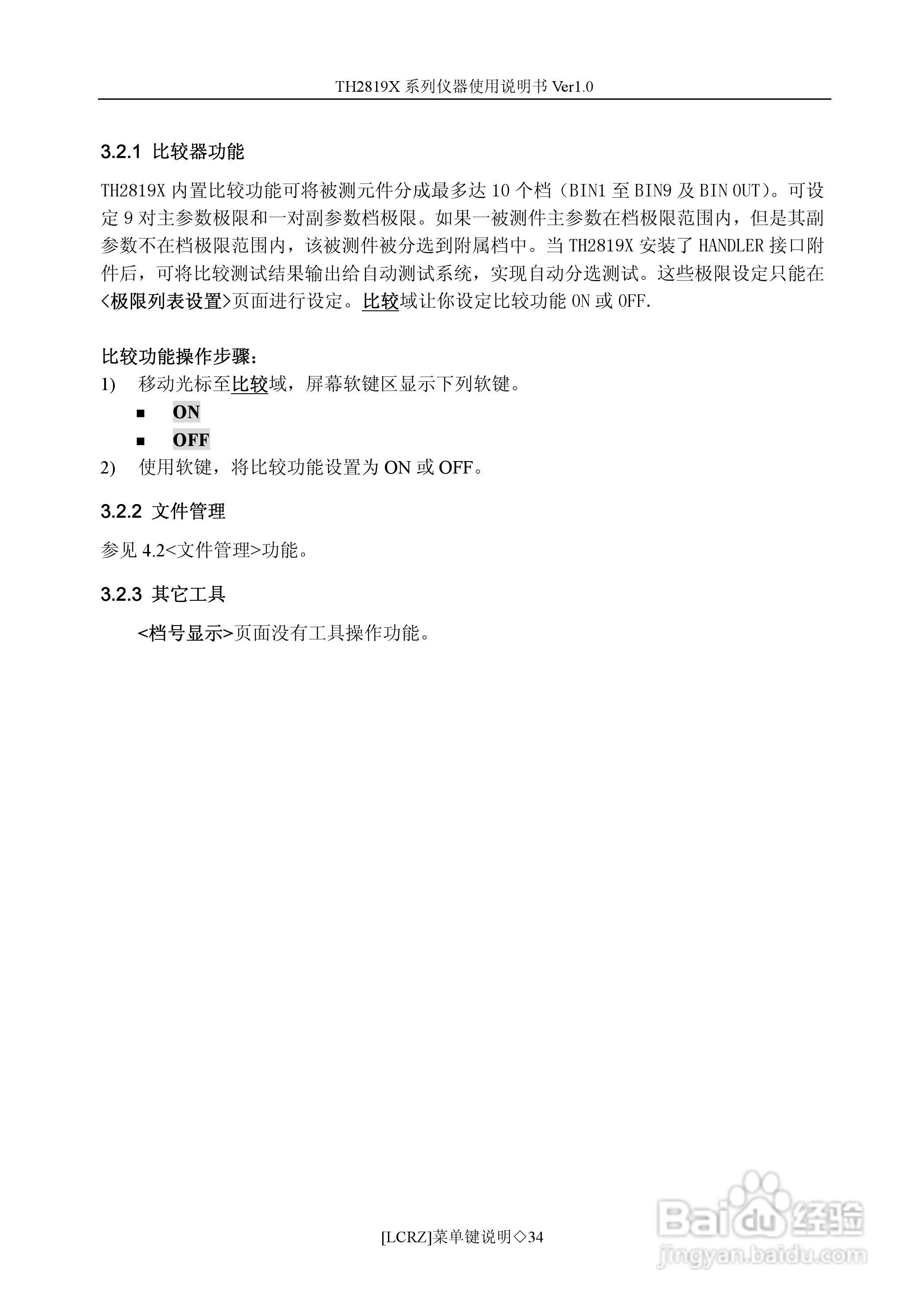 TH2819X 系列仪器使用说明书 Ver1.0

3.2.1 比较器功能

TH2819X 内置比较功能可将被测元件分成最多达 10 个档（BIN1 至 BIN9 及 BIN OUT)。可设定 9 对主参数极限和一对副参数档极限。如果一被测件主参数在档极限范围内，但是其副参数不在档极限范围内，该被测件被分选到附属档中。当 TH2819X 安装了 HANDLER 接口附件后，可将比较测试结果输出给自动测试系统，实现自动分选测试。这些极限设定只能在<极限列表设置>页面进行设定。比较域让你设定比较功能 ON 或 OFF.

比较功能操作步骤：
1) 移动光标至比较域，屏幕软键区显示下列软键。
■ ON
■ OFF
2) 使用软键，将比较功能设置为 ON 或 OFF。

3.2.2 文件管理

参见 4.2<文件管理>功能。

3.2.3 其它工具

<档号显示>页面没有工具操作功能。

[LCRZ]菜单键说明◇34

Baidu 经验
jingyan.baidu.com